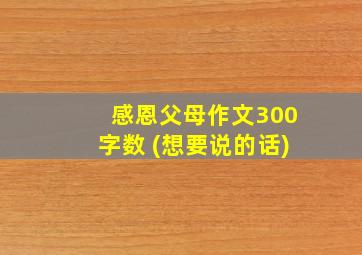 感恩父母作文300字数 (想要说的话)